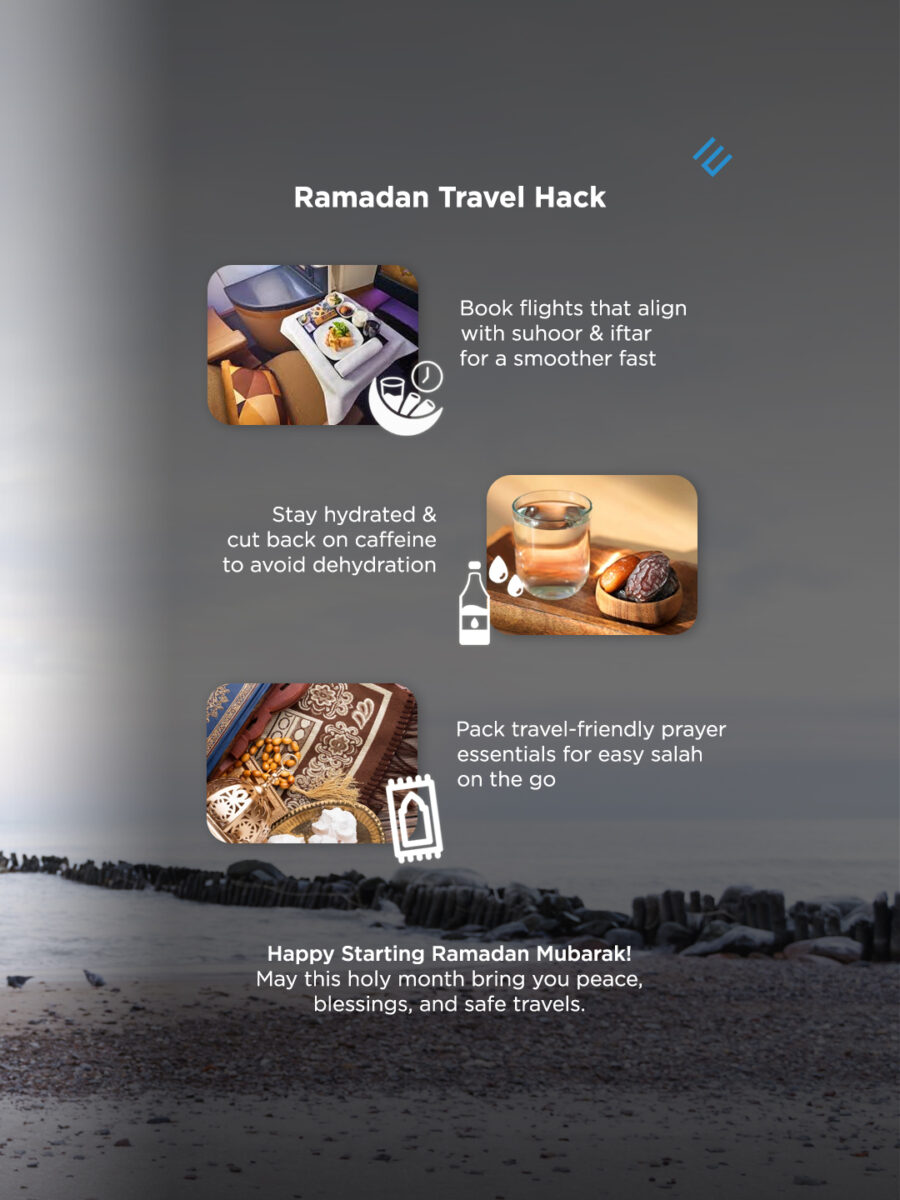 Ramadan Travel Hack

Book flights that align with suhoor & iftar for a smoother fast

Stay hydrated & cut back on caffeine to avoid dehydration

Pack travel-friendly prayer essentials for easy salah on the go

Happy Starting Ramadan Mubarak!
May this holy month bring you peace, blessings, and safe travels.